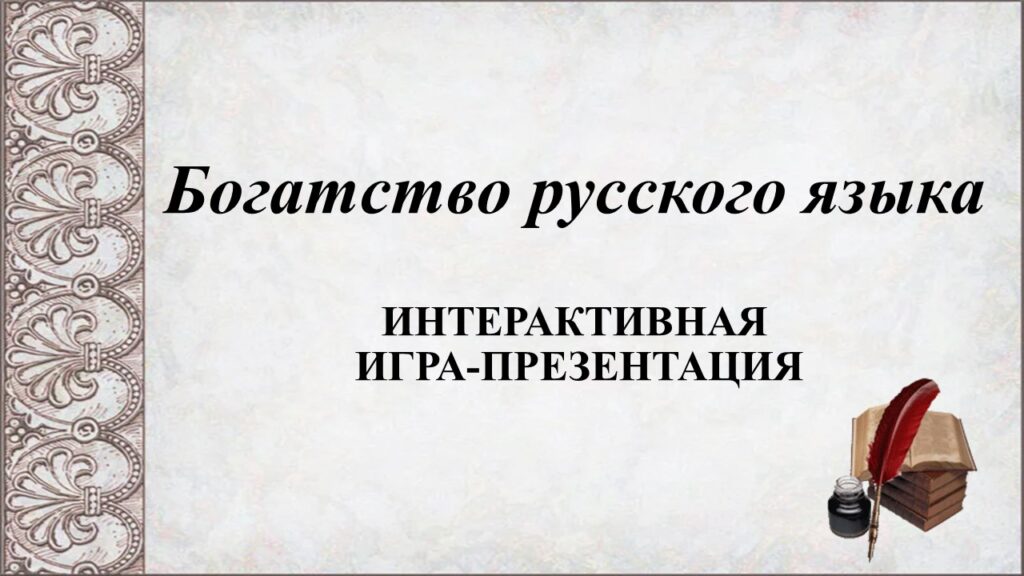 Богатство русского языка

ИНТЕРАКТИВНАЯ ИГРА-ПРЕЗЕНТАЦИЯ